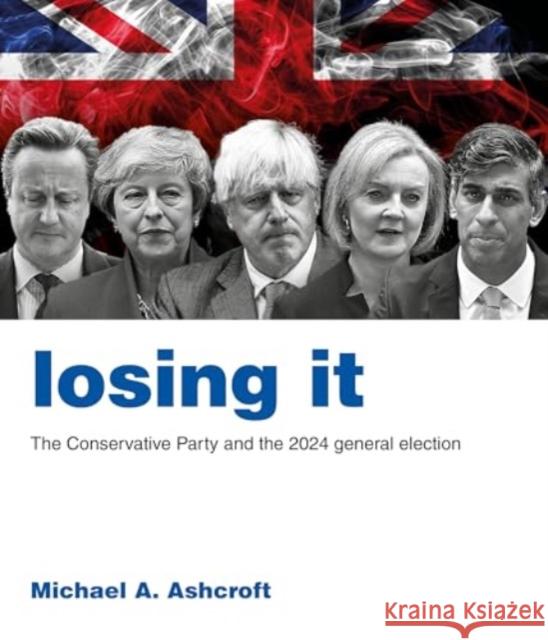 losing it

The Conservative Party and the 2024 general election

Michael A. Ashcroft

Kraina Książek